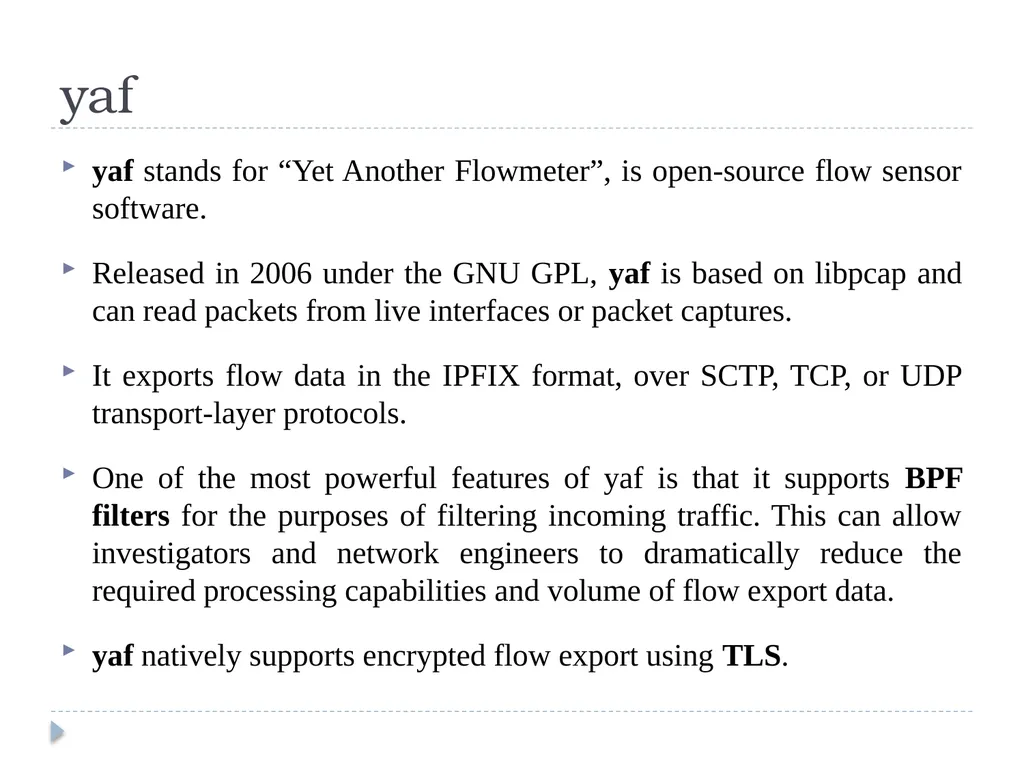 yaf

yaf stands for “Yet Another Flowmeter”, is open-source flow sensor software.

Released in 2006 under the GNU GPL, yaf is based on libpcap and can read packets from live interfaces or packet captures.

It exports flow data in the IPFIX format, over SCTP, TCP, or UDP transport-layer protocols.

One of the most powerful features of yaf is that it supports BPF filters for the purposes of filtering incoming traffic. This can allow investigators and network engineers to dramatically reduce the required processing capabilities and volume of flow export data.

yaf natively supports encrypted flow export using TLS.